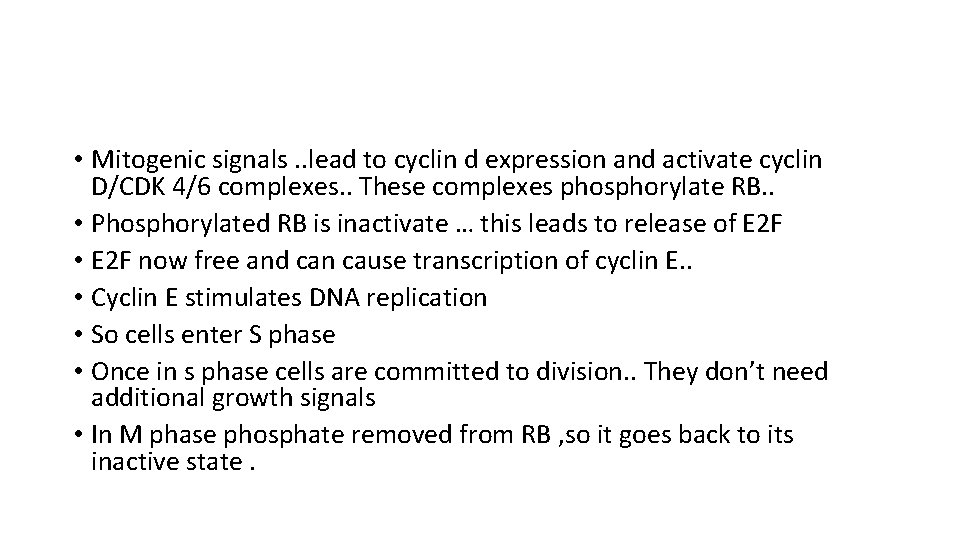 • Mitogenic signals ..lead to cyclin d expression and activate cyclin D/CDK 4/6 complexes.. These complexes phosphorylate RB..
• Phosphorylated RB is inactivate … this leads to release of E2F
• E2F now free and can cause transcription of cyclin E..
• Cyclin E stimulates DNA replication
• So cells enter S phase
• Once in s phase cells are committed to division.. They don't need additional growth signals
• In M phase phosphate removed from RB ,so it goes back to its inactive state .